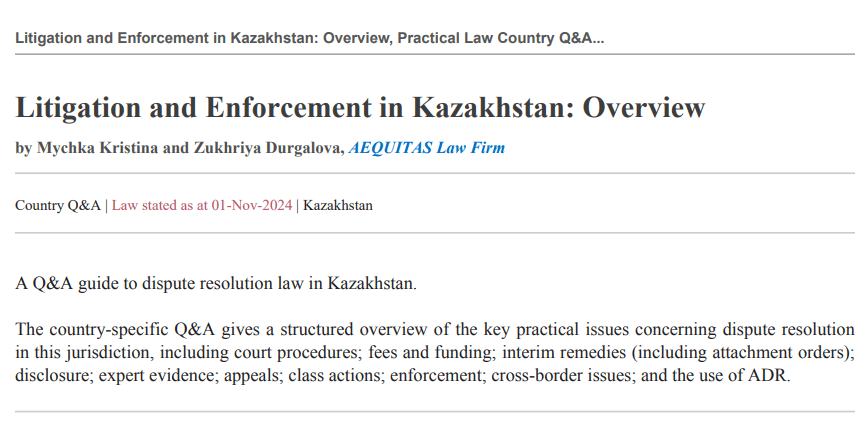 Litigation and Enforcement in Kazakhstan: Overview, Practical Law Country Q&A...

Litigation and Enforcement in Kazakhstan: Overview

by Mychka Kristina and Zukhriya Durgalova, AEQUITAS Law Firm

Country Q&A | Law stated as at 01-Nov-2024 | Kazakhstan

A Q&A guide to dispute resolution law in Kazakhstan.

The country-specific Q&A gives a structured overview of the key practical issues concerning dispute resolution in this jurisdiction, including court procedures; fees and funding; interim remedies (including attachment orders); disclosure; expert evidence; appeals; class actions; enforcement; cross-border issues; and the use of ADR.